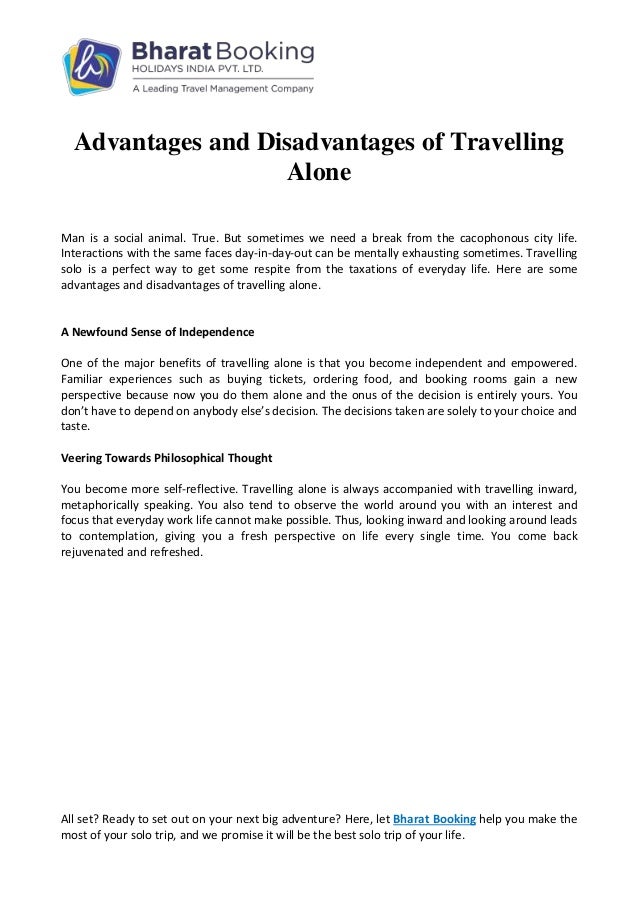 Bharat Booking
HOLIDAYS INDIA PVT. LTD.
A Leading Travel Management Company

Advantages and Disadvantages of Travelling Alone

Man is a social animal. True. But sometimes we need a break from the cacophonous city life. Interactions with the same faces day-in-day-out can be mentally exhausting sometimes. Travelling solo is a perfect way to get some respite from the taxations of everyday life. Here are some advantages and disadvantages of travelling alone.

A Newfound Sense of Independence

One of the major benefits of travelling alone is that you become independent and empowered. Familiar experiences such as buying tickets, ordering food, and booking rooms gain a new perspective because now you do them alone and the onus of the decision is entirely yours. You don't have to depend on anybody else's decision. The decisions taken are solely to your choice and taste.

Veering Towards Philosophical Thought

You become more self-reflective. Travelling alone is always accompanied with travelling inward, metaphorically speaking. You also tend to observe the world around you with an interest and focus that everyday work life cannot make possible. Thus, looking inward and looking around leads to contemplation, giving you a fresh perspective on life every single time. You come back rejuvenated and refreshed.

All set? Ready to set out on your next big adventure? Here, let Bharat Booking help you make the most of your solo trip, and we promise it will be the best solo trip of your life.